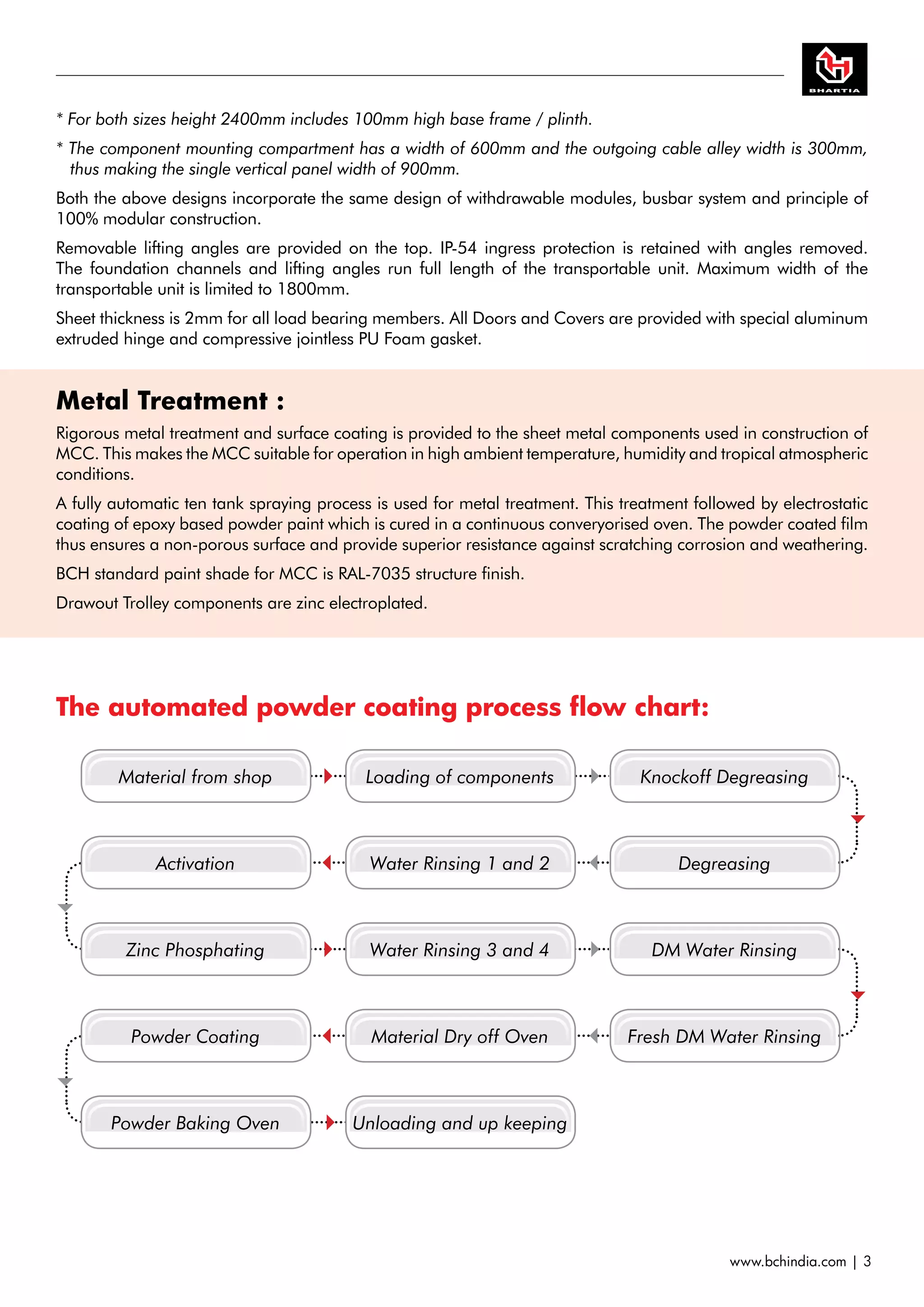 BHARTIA

* For both sizes height 2400mm includes 100mm high base frame / plinth.

* The component mounting compartment has a width of 600mm and the outgoing cable alley width is 300mm, thus making the single vertical panel width of 900mm.

Both the above designs incorporate the same design of withdrawable modules, busbar system and principle of 100% modular construction.

Removable lifting angles are provided on the top. IP-54 ingress protection is retained with angles removed. The foundation channels and lifting angles run full length of the transportable unit. Maximum width of the transportable unit is limited to 1800mm.

Sheet thickness is 2mm for all load bearing members. All Doors and Covers are provided with special aluminum extruded hinge and compressive jointless PU Foam gasket.

Metal Treatment :

Rigorous metal treatment and surface coating is provided to the sheet metal components used in construction of MCC. This makes the MCC suitable for operation in high ambient temperature, humidity and tropical atmospheric conditions.

A fully automatic ten tank spraying process is used for metal treatment. This treatment followed by electrostatic coating of epoxy based powder paint which is cured in a continuous converyorised oven. The powder coated film thus ensures a non-porous surface and provide superior resistance against scratching corrosion and weathering.

BCH standard paint shade for MCC is RAL-7035 structure finish.

Drawout Trolley components are zinc electroplated.

The automated powder coating process flow chart:

Material from shop

Loading of components

Knockoff Degreasing

Degreasing

Water Rinsing 1 and 2

Activation

Zinc Phosphating

Water Rinsing 3 and 4

DM Water Rinsing

Fresh DM Water Rinsing

Material Dry off Oven

Powder Coating

Powder Baking Oven

Unloading and up keeping

www.bchindia.com | 3